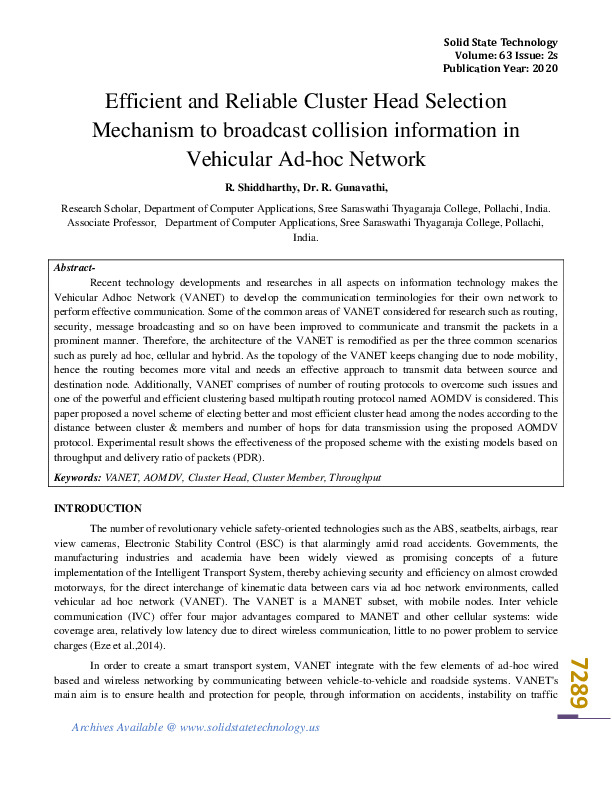 Solid State Technology
Volume: 63 Issue: 2s
Publication Year: 2020

Efficient and Reliable Cluster Head Selection Mechanism to broadcast collision information in Vehicular Ad-hoc Network

R. Shiddharthy, Dr. R. Gunavathi,

Research Scholar, Department of Computer Applications, Sree Saraswathi Thyagaraja College, Pollachi, India.
Associate Professor, Department of Computer Applications, Sree Saraswathi Thyagaraja College, Pollachi, India.

Abstract-
Recent technology developments and researches in all aspects on information technology makes the Vehicular Adhoc Network (VANET) to develop the communication terminologies for their own network to perform effective communication. Some of the common areas of VANET considered for research such as routing, security, message broadcasting and so on have been improved to communicate and transmit the packets in a prominent manner. Therefore, the architecture of the VANET is remodified as per the three common scenarios such as purely ad hoc, cellular and hybrid. As the topology of the VANET keeps changing due to node mobility, hence the routing becomes more vital and needs an effective approach to transmit data between source and destination node. Additionally, VANET comprises of number of routing protocols to overcome such issues and one of the powerful and efficient clustering based multipath routing protocol named AOMDV is considered. This paper proposed a novel scheme of electing better and most efficient cluster head among the nodes according to the distance between cluster & members and number of hops for data transmission using the proposed AOMDV protocol. Experimental result shows the effectiveness of the proposed scheme with the existing models based on throughput and delivery ratio of packets (PDR).
Keywords: VANET, AOMDV, Cluster Head, Cluster Member, Throughput

INTRODUCTION
The number of revolutionary vehicle safety-oriented technologies such as the ABS, seatbelts, airbags, rear view cameras, Electronic Stability Control (ESC) is that alarmingly amid road accidents. Governments, the manufacturing industries and academia have been widely viewed as promising concepts of a future implementation of the Intelligent Transport System, thereby achieving security and efficiency on almost crowded motorways, for the direct interchange of kinematic data between cars via ad hoc network environments, called vehicular ad hoc network (VANET). The VANET is a MANET subset, with mobile nodes. Inter vehicle communication (IVC) offer four major advantages compared to MANET and other cellular systems: wide coverage area, relatively low latency due to direct wireless communication, little to no power problem to service charges (Eze et al.,2014).

In order to create a smart transport system, VANET integrate with the few elements of ad-hoc wired based and wireless networking by communicating between vehicle-to-vehicle and roadside systems. VANET's main aim is to ensure health and protection for people, through information on accidents, instability on traffic

7289

Archives Available @ www.solidstatetechnology.us